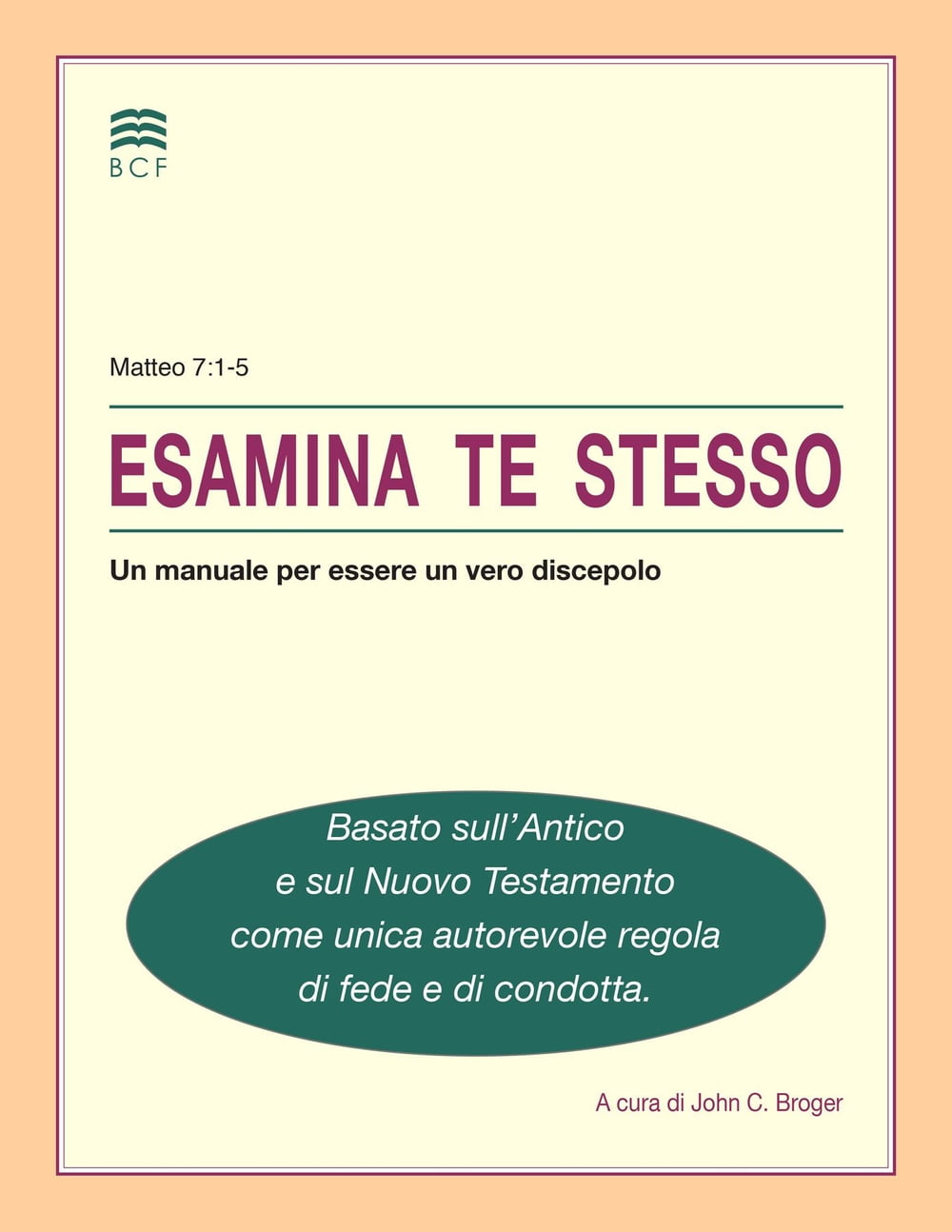 BCF

Matteo 7:1-5

ESAMINA TE STESSO

Un manuale per essere un vero discepolo

Basato sull'Antico
e sul Nuovo Testamento
come unica autorevole regola
di fede e di condotta.

A cura di John C. Broger